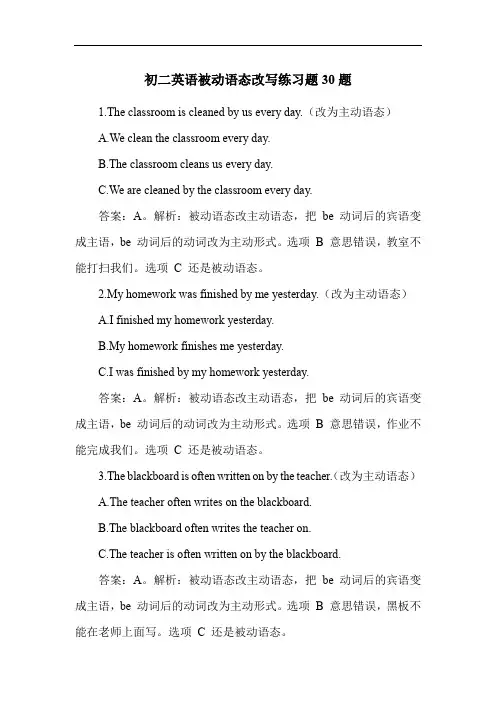 初二英语被动语态改写练习题 30 题

1.The classroom is cleaned by us every day.（改为主动语态）

A.We clean the classroom every day.

B.The classroom cleans us every day.

C.We are cleaned by the classroom every day.

答案：A。解析：被动语态改主动语态，把 be 动词后的宾语变成主语，be 动词后的动词改为主动形式。选项 B 意思错误，教室不能打扫我们。选项 C 还是被动语态。

2.My homework was finished by me yesterday.（改为主动语态）

A.I finished my homework yesterday.

B.My homework finishes me yesterday.

C.I was finished by my homework yesterday.

答案：A。解析：被动语态改主动语态，把 be 动词后的宾语变成主语，be 动词后的动词改为主动形式。选项 B 意思错误，作业不能完成我们。选项 C 还是被动语态。

3.The blackboard is often written on by the teacher.（改为主动语态）

A.The teacher often writes on the blackboard.

B.The blackboard often writes the teacher on.

C.The teacher is often written on by the blackboard.

答案：A。解析：被动语态改主动语态，把 be 动词后的宾语变成主语，be 动词后的动词改为主动形式。选项 B 意思错误，黑板不能在老师上面写。选项 C 还是被动语态。